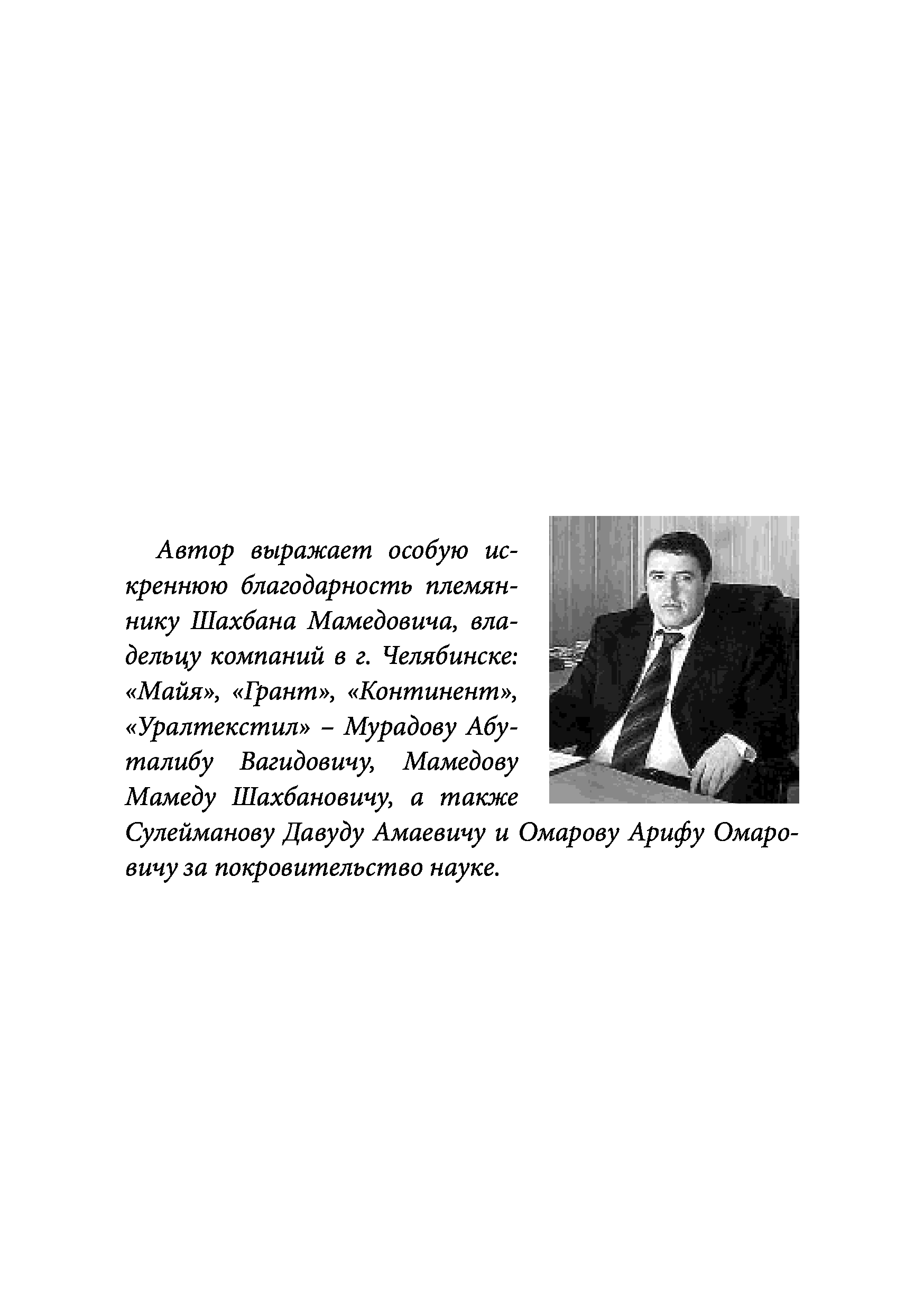 Автор выражает особую искреннюю благодарность племяннику Шахбана Мамедовича, владельцу компаний в г. Челябинске: «Майя», «Грант», «Континент», «Уралтекстил» – Мурадову Абуталибу Вагидовичу, Мамедову Мамеду Шахбановичу, а также Сулейманову Давуду Амаевичу и Омарову Арифу Омаровичу за покровительство науке.